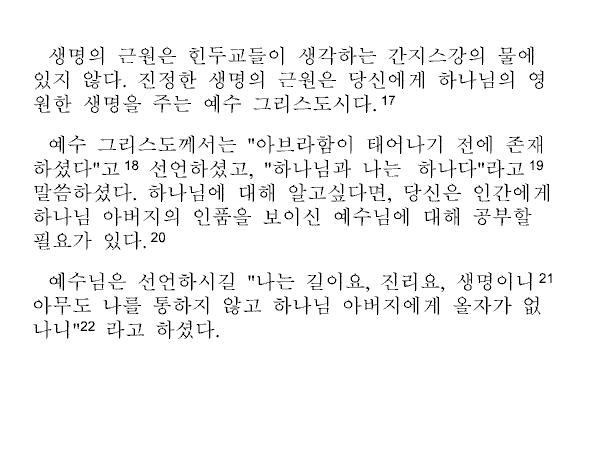 생명의 근원은 힌두교들이 생각하는 간지스강의 물에 있지 않다. 진정한 생명의 근원은 당신에게 하나님의 영원한 생명을 주는 예수 그리스도시다.$^{17}$

예수 그리스도께서는 "아브라함이 태어나기 전에 존재하셨다"고$^{18}$ 선언하셨고, "하나님과 나는 하나다"라고$^{19}$ 말씀하셨다. 하나님에 대해 알고싶다면, 당신은 인간에게 하나님 아버지의 인품을 보이신 예수님에 대해 공부할 필요가 있다.$^{20}$

예수님은 선언하시길 "나는 길이요, 진리요, 생명이니$^{21}$ 아무도 나를 통하지 않고 하나님 아버지에게 올자가 없나니"$^{22}$ 라고 하셨다.